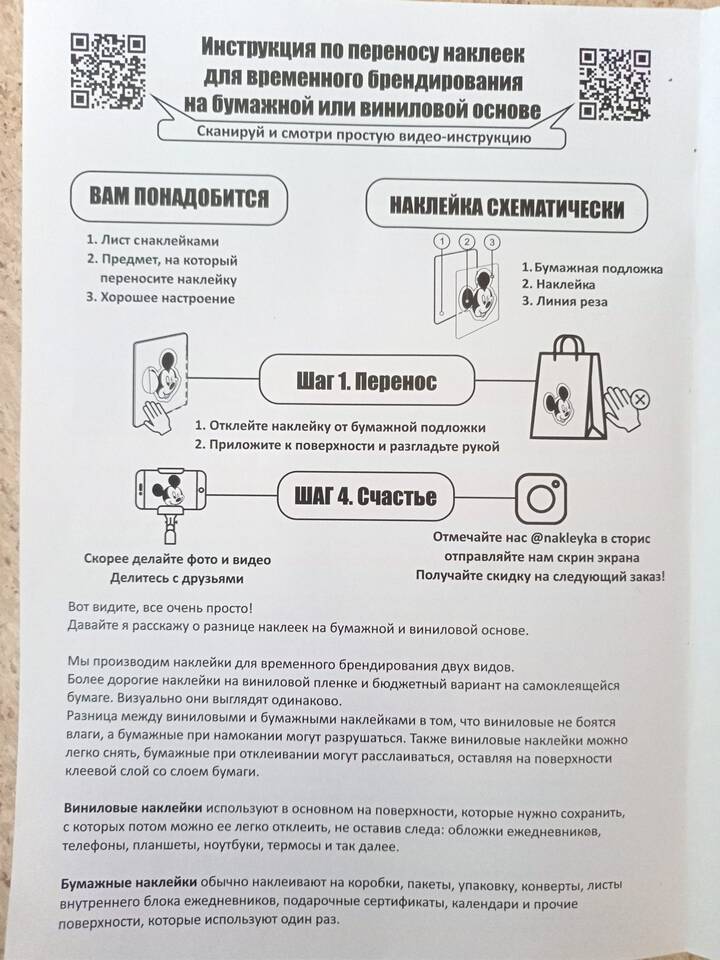 Инструкция по переносу наклеек для временного брендирования на бумажной или виниловой основе

Сканируй и смотри простую видео-инструкцию

ВАМ ПОНАДОБИТСЯ

1. Лист снаклейками
2. Предмет, на который переносите наклейку
3. Хорошее настроение

НАКЛЕЙКА СХЕМАТИЧЕСКИ

1 2 3

1. Бумажная подложка
2. Наклейка
3. Линия реза

Шаг 1. Перенос

1. Отклейте наклейку от бумажной подложки
2. Приложите к поверхности и разгладьте рукой

ШАГ 4. Счастье

Скорее делайте фото и видео
Делитесь с друзьями

Отмечайте нас @nakleyka в сторис
отправляйте нам скрин экрана
Получайте скидку на следующий заказ!

Вот видите, все очень просто!
Давайте я расскажу о разнице наклеек на бумажной и виниловой основе.

Мы производим наклейки для временного брендирования двух видов.
Более дорогие наклейки на виниловой пленке и бюджетный вариант на самоклеящейся бумаге. Визуально они выглядят одинаково.
Разница между виниловыми и бумажными наклейками в том, что виниловые не боятся влаги, а бумажные при намокании могут разрушаться. Также виниловые наклейки можно легко снять, бумажные при отклеивании могут расслаиваться, оставляя на поверхности клеевой слой со слоем бумаги.

Виниловые наклейки используют в основном на поверхности, которые нужно сохранить, с которых потом можно ее легко отклеить, не оставив следа: обложки ежедневников, телефоны, планшеты, ноутбуки, термосы и так далее.

Бумажные наклейки обычно наклеивают на коробки, пакеты, упаковку, конверты, листы внутреннего блока ежедневников, подарочные сертификаты, календари и прочие поверхности, которые используют один раз.